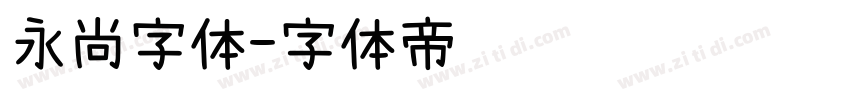 永尚字体-字体帝

www.zi ti di.com www.zi ti di.com www.zi ti di.com www.zi ti di.com